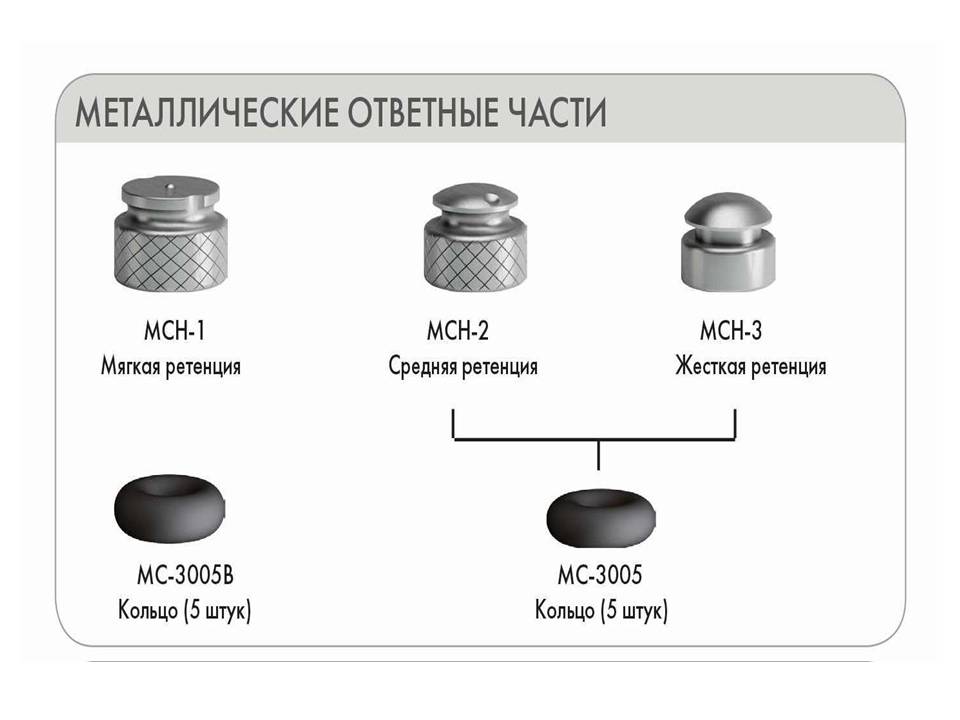 МЕТАЛЛИЧЕСКИЕ ОТВЕТНЫЕ ЧАСТИ

MCH-1
Мягкая ретенция

MCH-2
Средняя ретенция

MCH-3
Жесткая ретенция

MC-3005B
Кольцо (5 штук)

MC-3005
Кольцо (5 штук)